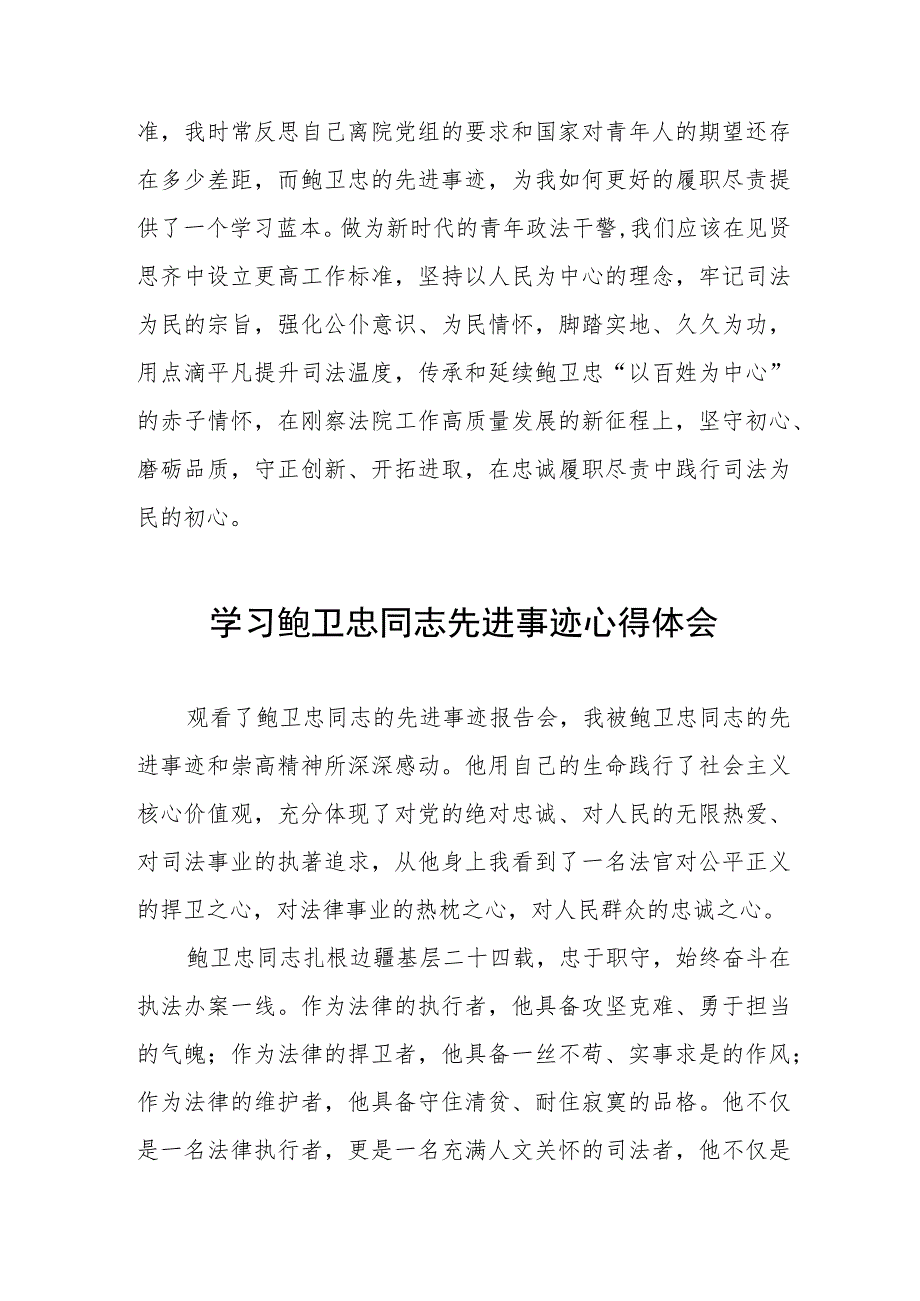 准，我时常反思自己离院党组的要求和国家对青年人的期望还存在多少差距，而鲍卫忠的先进事迹，为我如何更好的履职尽责提供了一个学习蓝本。做为新时代的青年政法干警，我们应该在见贤思齐中设立更高工作标准，坚持以人民为中心的理念，牢记司法为民的宗旨，强化公仆意识、为民情怀，脚踏实地、久久为功，用点滴平凡提升司法温度，传承和延续鲍卫忠“以百姓为中心”的赤子情怀，在刚察法院工作高质量发展的新征程上，坚守初心、磨砺品质，守正创新、开拓进取，在忠诚履职尽责中践行司法为民的初心。

学习鲍卫忠同志先进事迹心得体会

观看了鲍卫忠同志的先进事迹报告会，我被鲍卫忠同志的先进事迹和崇高精神所深深感动。他用自己的生命践行了社会主义核心价值观，充分体现了对党的绝对忠诚、对人民的无限热爱、对司法事业的执著追求，从他身上我看到了一名法官对公平正义的捍卫之心，对法律事业的热枕之心，对人民群众的忠诚之心。

鲍卫忠同志扎根边疆基层二十四载，忠于职守，始终奋斗在执法办案一线。作为法律的执行者，他具备攻坚克难、勇于担当的气魄；作为法律的捍卫者，他具备一丝不苟、实事求是的作风；作为法律的维护者，他具备守住清贫、耐住寂寞的品格。他不仅是一名法律执行者，更是一名充满人文关怀的司法者，他不仅是